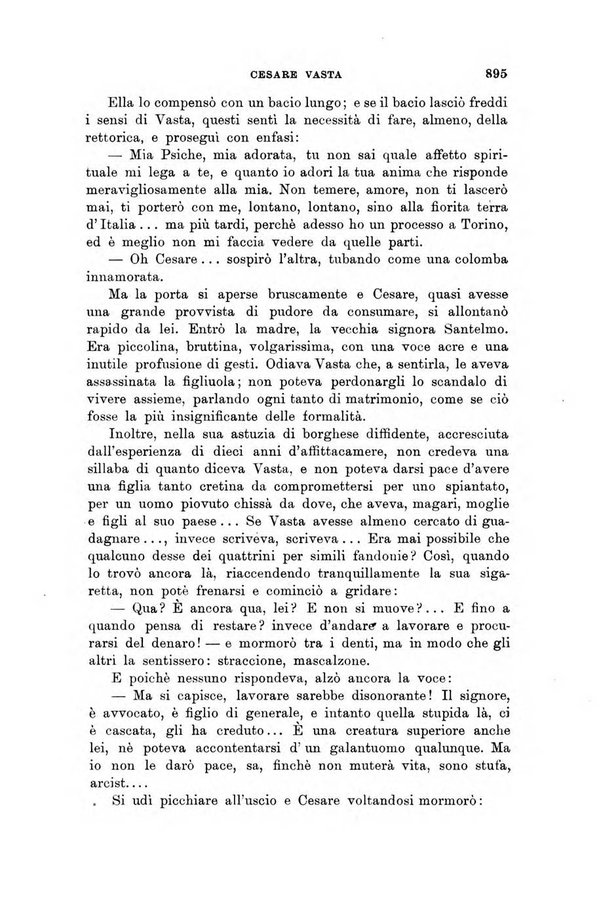 CESARE VASTA 895

Ella lo compensò con un bacio lungo; e se il bacio lasciò freddi i sensi di Vasta, questi sentì la necessità di fare, almeno, della rettorica, e proseguì con enfasi:

— Mia Psiche, mia adorata, tu non sai quale affetto spirituale mi lega a te, e quanto io adori la tua anima che risponde meravigliosamente alla mia. Non temere, amore, non ti lascerò mai, ti porterò con me, lontano, lontano, sino alla fiorita terra d'Italia... ma più tardi, perchè adesso ho un processo a Torino, ed è meglio non mi faccia vedere da quelle parti.

— Oh Cesare... sospirò l'altra, tubando come una colomba innamorata.

Ma la porta si aperse bruscamente e Cesare, quasi avesse una grande provvista di pudore da consumare, si allontanò rapido da lei. Entrò la madre, la vecchia signora Santelmo. Era piccolina, bruttina, volgarissima, con una voce acre e una inutile profusione di gesti. Odiava Vasta che, a sentirla, le aveva assassinata la figliuola; non poteva perdonargli lo scandalo di vivere assieme, parlando ogni tanto di matrimonio, come se ciò fosse la più insignificante delle formalità.

Inoltre, nella sua astuzia di borghese diffidente, accresciuta dall'esperienza di dieci anni d'affittacamere, non credeva una sillaba di quanto diceva Vasta, e non poteva darsi pace d'avere una figlia tanto cretina da compromettersi per uno spiantato, per un uomo piovuto chissà da dove, che aveva, magari, moglie e figli al suo paese... Se Vasta avesse almeno cercato di guadagnare..., invece scriveva, scriveva... Era mai possibile che qualcuno desse dei quattrini per simili fandonie? Così, quando lo trovò ancora là, riaccendendo tranquillamente la sua sigaretta, non potè frenarsi e cominciò a gridare:

— Qua? È ancora qua, lei? E non si muove?... E fino a quando pensa di restare? invece d'andare a lavorare e procurarsi del denaro! — e mormorò tra i denti, ma in modo che gli altri la sentissero: straccione, mascalzone.

E poichè nessuno rispondeva, alzò ancora la voce:

— Ma si capisce, lavorare sarebbe disonorante! Il signore, è avvocato, è figlio di generale, e intanto quella stupida là, ci è cascata, gli ha creduto... È una creatura superiore anche lei, nè poteva accontentarsi d'un galantuomo qualunque. Ma io non le darò pace, sa, finchè non muterà vita, sono stufa, arcist....

Si udì picchiare all'uscio e Cesare voltandosi mormorò: